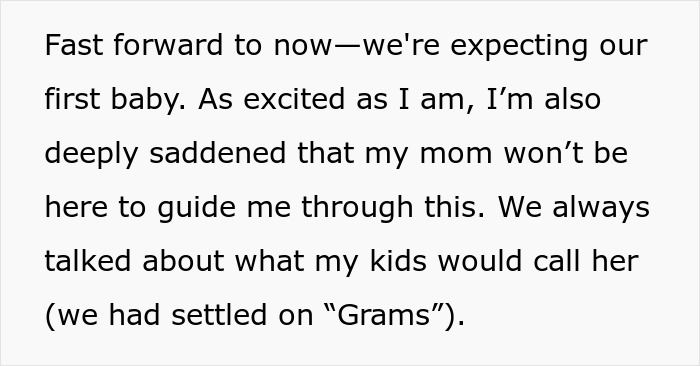 Fast forward to now—we're expecting our first baby. As excited as I am, I’m also deeply saddened that my mom won’t be here to guide me through this. We always talked about what my kids would call her (we had settled on “Grams”).